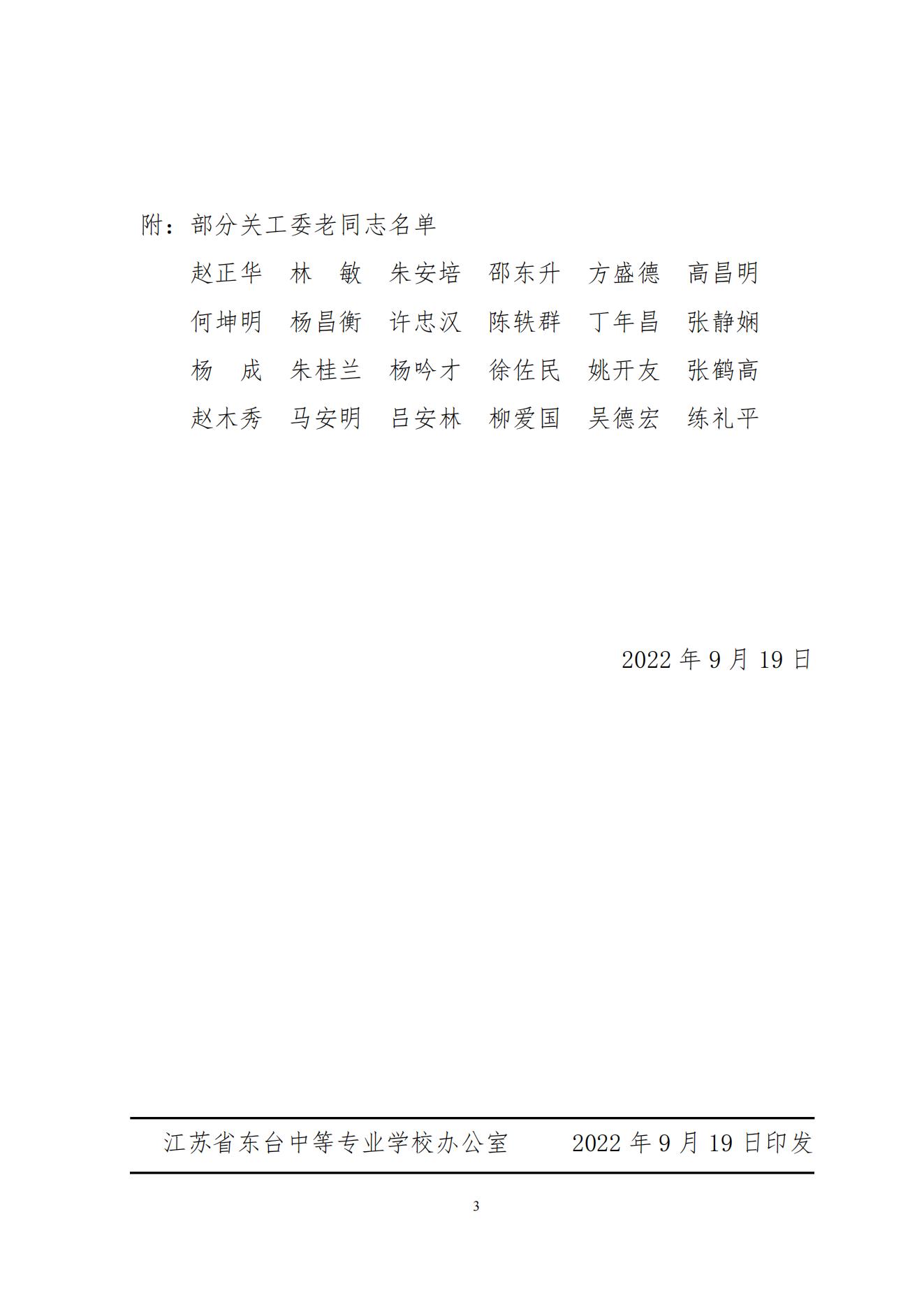 附：部分关工委老同志名单

赵正华　林　敏　朱安培　邵东升　方盛德　高昌明

何坤明　杨昌衡　许忠汉　陈轶群　丁年昌　张静娴

杨　成　朱桂兰　杨吟才　徐佐民　姚开友　张鹤高

赵木秀　马安明　吕安林　柳爱国　吴德宏　练礼平

2022 年 9 月 19 日

江苏省东台中等专业学校办公室　　2022 年 9 月 19 日印发

3